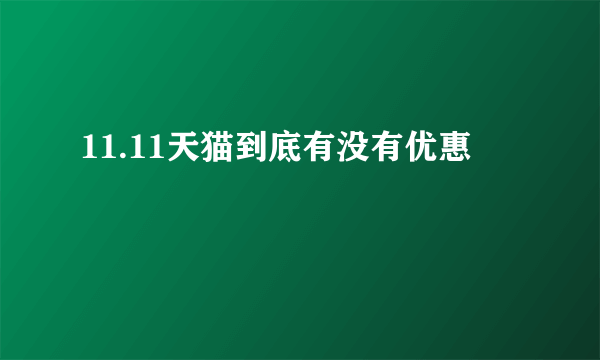 11.11天猫到底有没有优惠